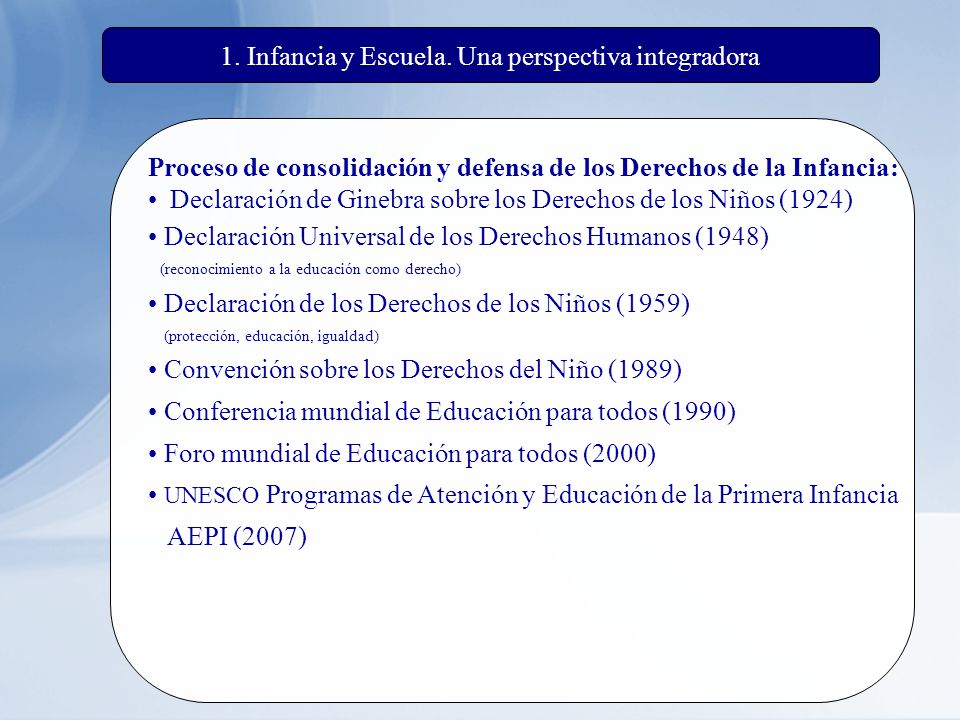 1. Infancia y Escuela. Una perspectiva integradora

Proceso de consolidación y defensa de los Derechos de la Infancia:

• Declaración de Ginebra sobre los Derechos de los Niños (1924)

• Declaración Universal de los Derechos Humanos (1948)
(reconocimiento a la educación como derecho)

• Declaración de los Derechos de los Niños (1959)
(protección, educación, igualdad)

• Convención sobre los Derechos del Niño (1989)

• Conferencia mundial de Educación para todos (1990)

• Foro mundial de Educación para todos (2000)

• UNESCO Programas de Atención y Educación de la Primera Infancia AEPI (2007)